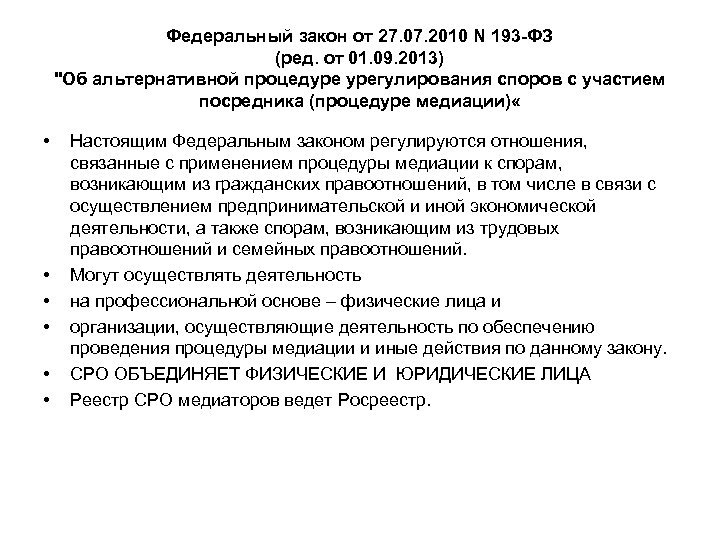 Федеральный закон от 27.07.2010 N 193-ФЗ
(ред. от 01.09.2013)
"Об альтернативной процедуре урегулирования споров с участием посредника (процедуре медиации)«

• Настоящим Федеральным законом регулируются отношения, связанные с применением процедуры медиации к спорам, возникающим из гражданских правоотношений, в том числе в связи с осуществлением предпринимательской и иной экономической деятельности, а также спорам, возникающим из трудовых правоотношений и семейных правоотношений.
• Могут осуществлять деятельность
• на профессиональной основе – физические лица и
• организации, осуществляющие деятельность по обеспечению проведения процедуры медиации и иные действия по данному закону.
• СРО ОБЪЕДИНЯЕТ ФИЗИЧЕСКИЕ И ЮРИДИЧЕСКИЕ ЛИЦА
• Реестр СРО медиаторов ведет Росреестр.